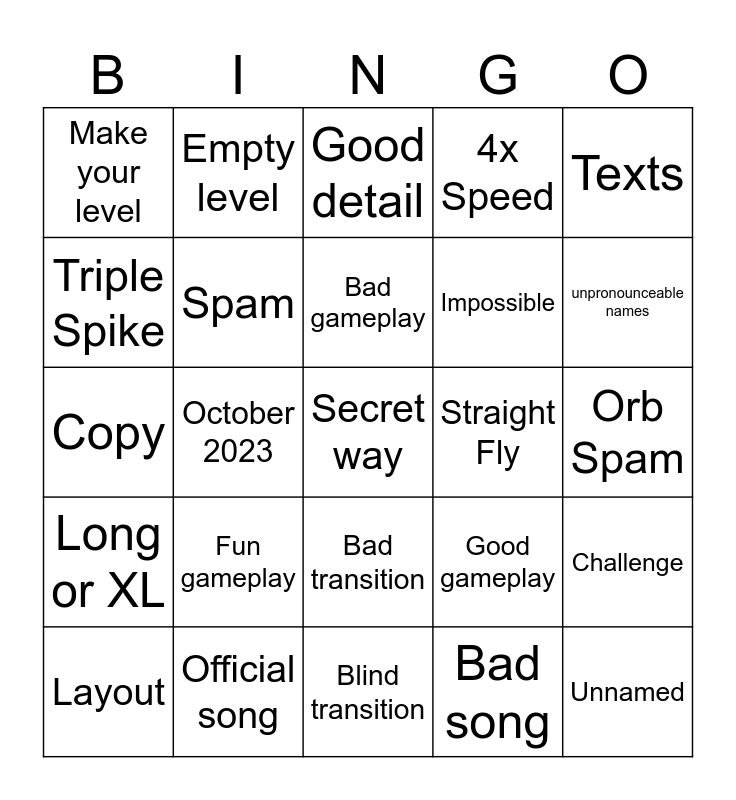 | B | I | N | G | O |
|---|---|---|---|---|
| Make your level | Empty level | Good detail | 4x Speed | Texts |
| Triple Spike | Spam | Bad gameplay | Impossible | unpronounceable names |
| Copy | October 2023 | Secret way | Straight Fly | Orb Spam |
| Long or XL | Fun gameplay | Bad transition | Good gameplay | Challenge |
| Layout | Official song | Blind transition | Bad song | Unnamed |